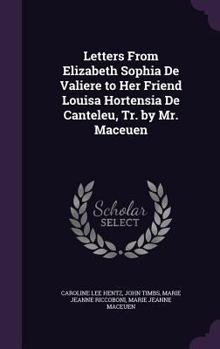 Letters From Elizabeth Sophia De Valiere to Her Friend Louisa Hortensia De Canteleu, Tr. by Mr. Maceuen

Scholar SELECT

CAROLINE LEE HENTZ, JOHN TIMBS, MARIE JEANNE RICCOBONI, MARIE JEANNE MACEUEN